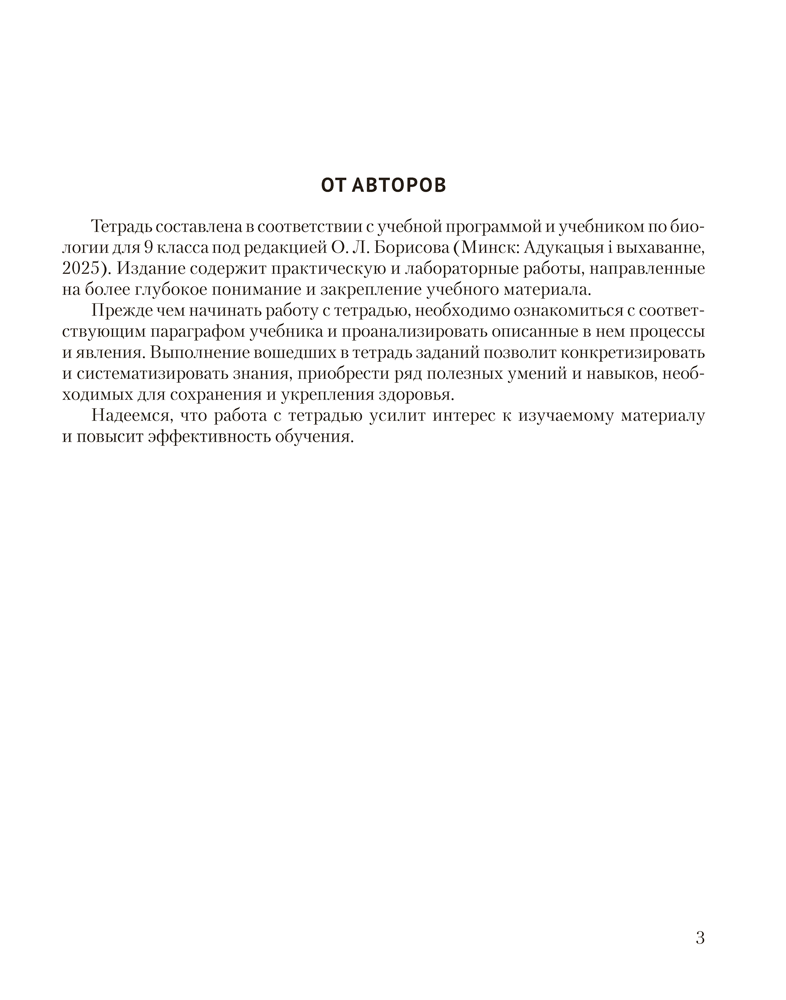 ОТ АВТОРОВ

Тетрадь составлена в соответствии с учебной программой и учебником по биологии для 9 класса под редакцией О. Л. Борисова (Минск: Адукацыя і выхаванне, 2025). Издание содержит практическую и лабораторные работы, направленные на более глубокое понимание и закрепление учебного материала.

Прежде чем начинать работу с тетрадью, необходимо ознакомиться с соответствующим параграфом учебника и проанализировать описанные в нем процессы и явления. Выполнение вошедших в тетрадь заданий позволит конкретизировать и систематизировать знания, приобрести ряд полезных умений и навыков, необходимых для сохранения и укрепления здоровья.

Надеемся, что работа с тетрадью усилит интерес к изучаемому материалу и повысит эффективность обучения.

3